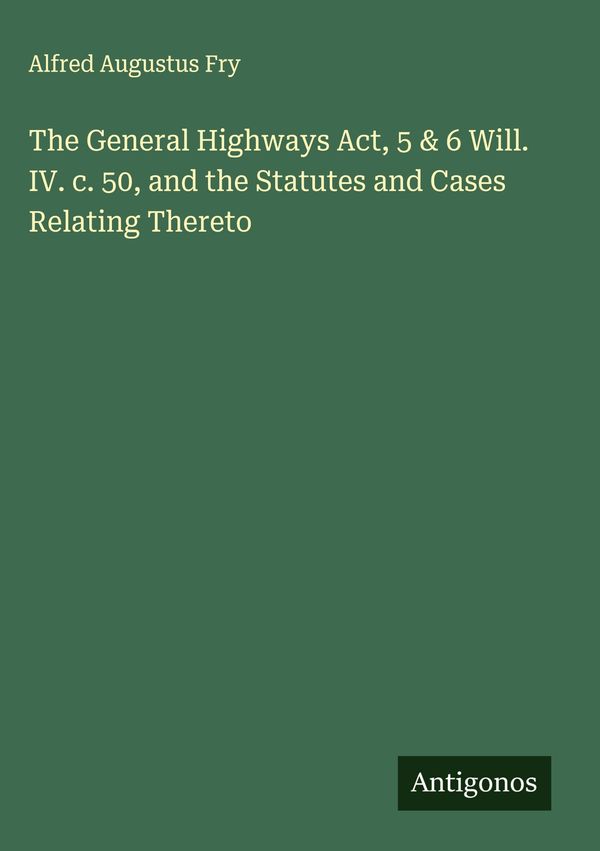 Alfred Augustus Fry

The General Highways Act, 5 & 6 Will. IV. c. 50, and the Statutes and Cases Relating Thereto

Antigonos